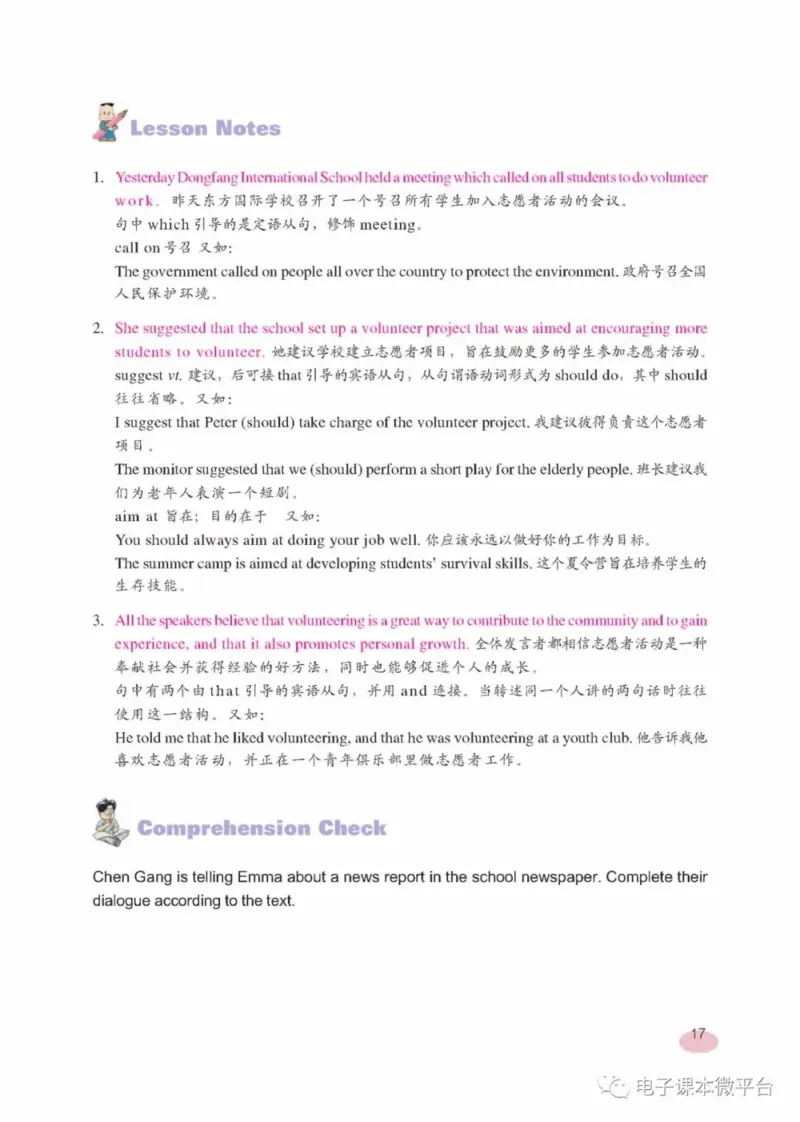 Lesson Notes

1. Yesterday Dongfang International School held a meeting which called on all students to do volunteer work. 昨天东方国际学校召开了一个号召所有学生加入志愿者活动的会议。
句中 which 引导的是定语从句，修饰 meeting。
call on 号召 又如：
The government called on people all over the country to protect the environment. 政府号召全国人民保护环境。

2. She suggested that the school set up a volunteer project that was aimed at encouraging more students to volunteer. 她建议学校建立志愿者项目，旨在鼓励更多的学生参加志愿者活动。
suggest vt. 建议，后可接 that 引导的宾语从句，从句谓语动词形式为 should do，其中 should 往往省略。又如：
I suggest that Peter (should) take charge of the volunteer project. 我建议彼得负责这个志愿者项目。
The monitor suggested that we (should) perform a short play for the elderly people. 班长建议我们为老年人表演一个短剧。
aim at 旨在；目的在于 又如：
You should always aim at doing your job well. 你应该永远以做好你的工作为目标。
The summer camp is aimed at developing students' survival skills. 这个夏令营旨在培养学生的生存技能。

3. All the speakers believe that volunteering is a great way to contribute to the community and to gain experience, and that it also promotes personal growth. 全体发言者都相信志愿者活动是一种奉献社会并获得经验的好方法，同时也能够促进个人的成长。
句中有两个由 that 引导的宾语从句，并用 and 连接。当转述同一个人讲的两句话时往往使用这一结构。又如：
He told me that he liked volunteering, and that he was volunteering at a youth club. 他告诉我他喜欢志愿者活动，并正在一个青年俱乐部里做志愿者工作。

Comprehension Check

Chen Gang is telling Emma about a news report in the school newspaper. Complete their dialogue according to the text.

17

电子课本微平台